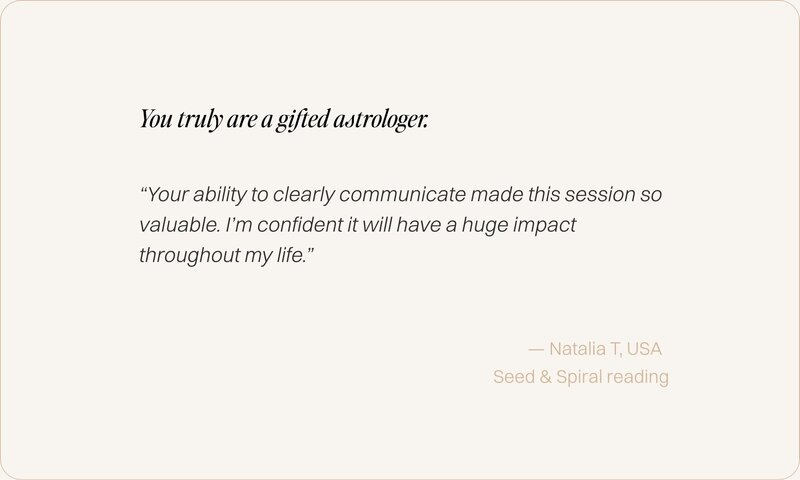 You truly are a gifted astrologer.

"Your ability to clearly communicate made this session so valuable. I'm confident it will have a huge impact throughout my life."

— Natalia T, USA
Seed & Spiral reading